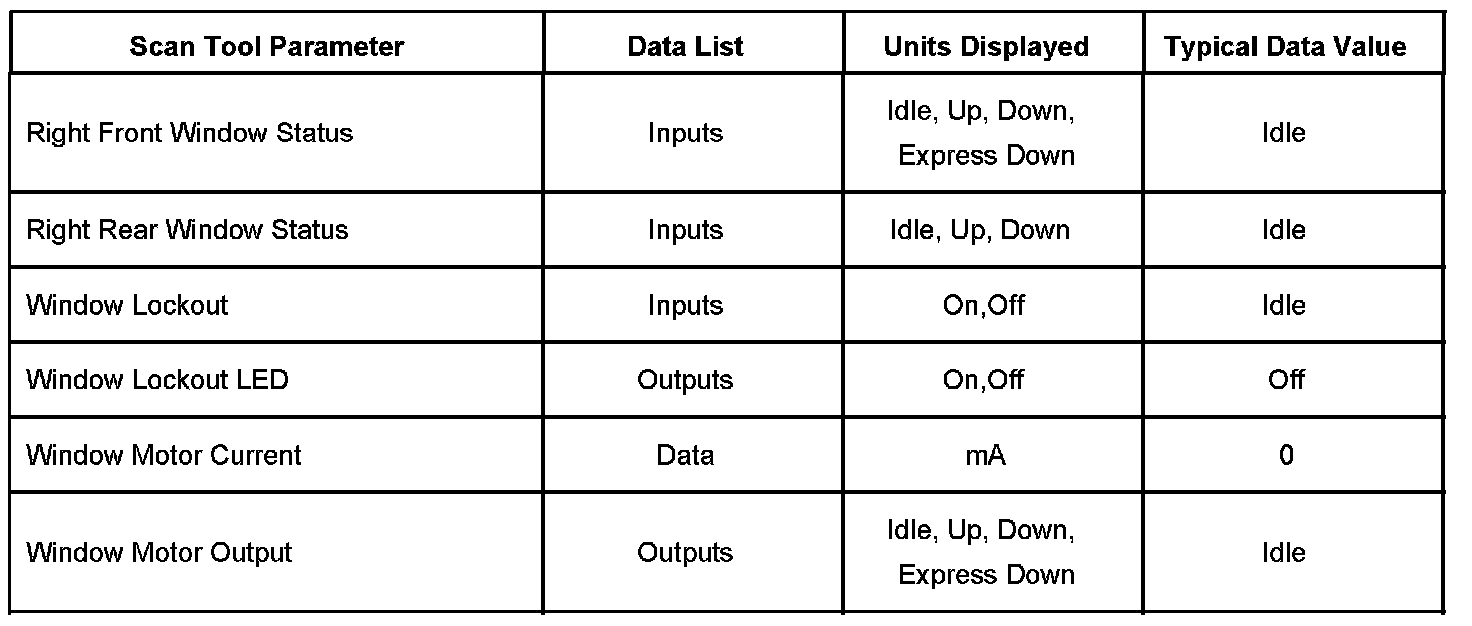 | Scan Tool Parameter | Data List | Units Displayed | Typical Data Value |
|---|---|---|---|
| Right Front Window Status | Inputs | Idle, Up, Down, Express Down | Idle |
| Right Rear Window Status | Inputs | Idle, Up, Down | Idle |
| Window Lockout | Inputs | On,Off | Idle |
| Window Lockout LED | Outputs | On,Off | Off |
| Window Motor Current | Data | mA | 0 |
| Window Motor Output | Outputs | Idle, Up, Down, Express Down | Idle |